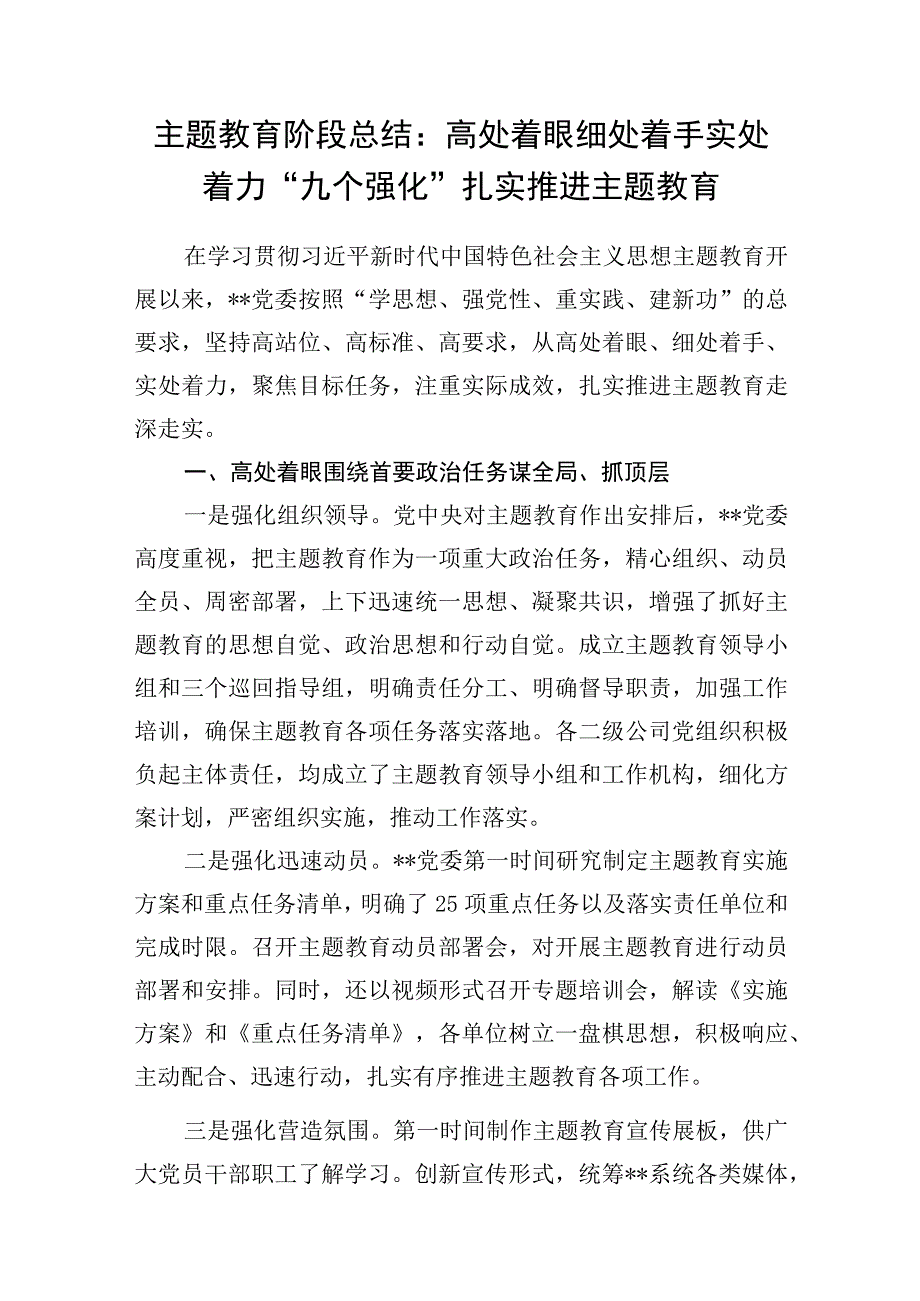 主题教育阶段总结：高处着眼细处着手实处着力“九个强化”扎实推进主题教育

在学习贯彻习近平新时代中国特色社会主义思想主题教育开展以来，**党委按照“学思想、强党性、重实践、建新功”的总要求，坚持高站位、高标准、高要求，从高处着眼、细处着手、实处着力，聚焦目标任务，注重实际成效，扎实推进主题教育走深走实。

一、高处着眼围绕首要政治任务谋全局、抓顶层

一是强化组织领导。党中央对主题教育作出安排后，**党委高度重视，把主题教育作为一项重大政治任务，精心组织、动员全员、周密部署，上下迅速统一思想、凝聚共识，增强了抓好主题教育的思想自觉、政治思想和行动自觉。成立主题教育领导小组和三个巡回指导组，明确责任分工、明确督导职责，加强工作培训，确保主题教育各项任务落实落地。各二级公司党组织积极负起主体责任，均成立了主题教育领导小组和工作机构，细化方案计划，严密组织实施，推动工作落实。

二是强化迅速动员。**党委第一时间研究制定主题教育实施方案和重点任务清单，明确了25项重点任务以及落实责任单位和完成时限。召开主题教育动员部署会，对开展主题教育进行动员部署和安排。同时，还以视频形式召开专题培训会，解读《实施方案》和《重点任务清单》，各单位树立一盘棋思想，积极响应、主动配合、迅速行动，扎实有序推进主题教育各项工作。

三是强化营造氛围。第一时间制作主题教育宣传展板，供广大党员干部职工了解学习。创新宣传形式，统筹**系统各类媒体，